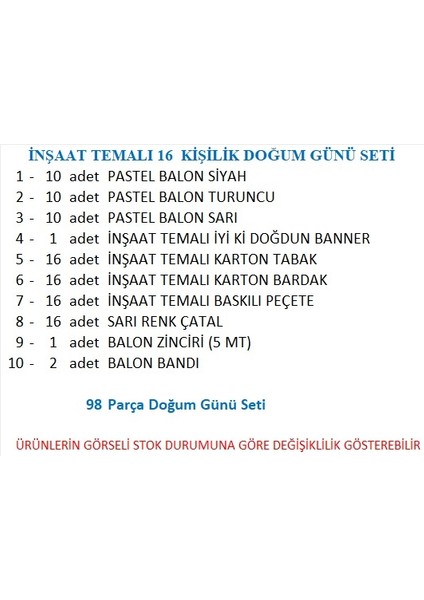 İNŞAAT TEMALI 16 KİŞİLİK DOĞUM GÜNÜ SETİ

1 - 10 adet PASTEL BALON SİYAH
2 - 10 adet PASTEL BALON TURUNCU
3 - 10 adet PASTEL BALON SARI
4 - 1 adet İNŞAAT TEMALI İYİ Kİ DOĞDUN BANNER
5 - 16 adet İNŞAAT TEMALI KARTON TABAK
6 - 16 adet İNŞAAT TEMALI KARTON BARDAK
7 - 16 adet İNŞAAT TEMALI BASKILI PEÇETE
8 - 16 adet SARI RENK ÇATAL
9 - 1 adet BALON ZİNCİRİ (5 MT)
10 - 2 adet BALON BANDI

98 Parça Doğum Günü Seti

ÜRÜNLERİN GÖRSELİ STOK DURUMUNA GÖRE DEĞİŞİKLİLİK GÖSTEREBİLİR